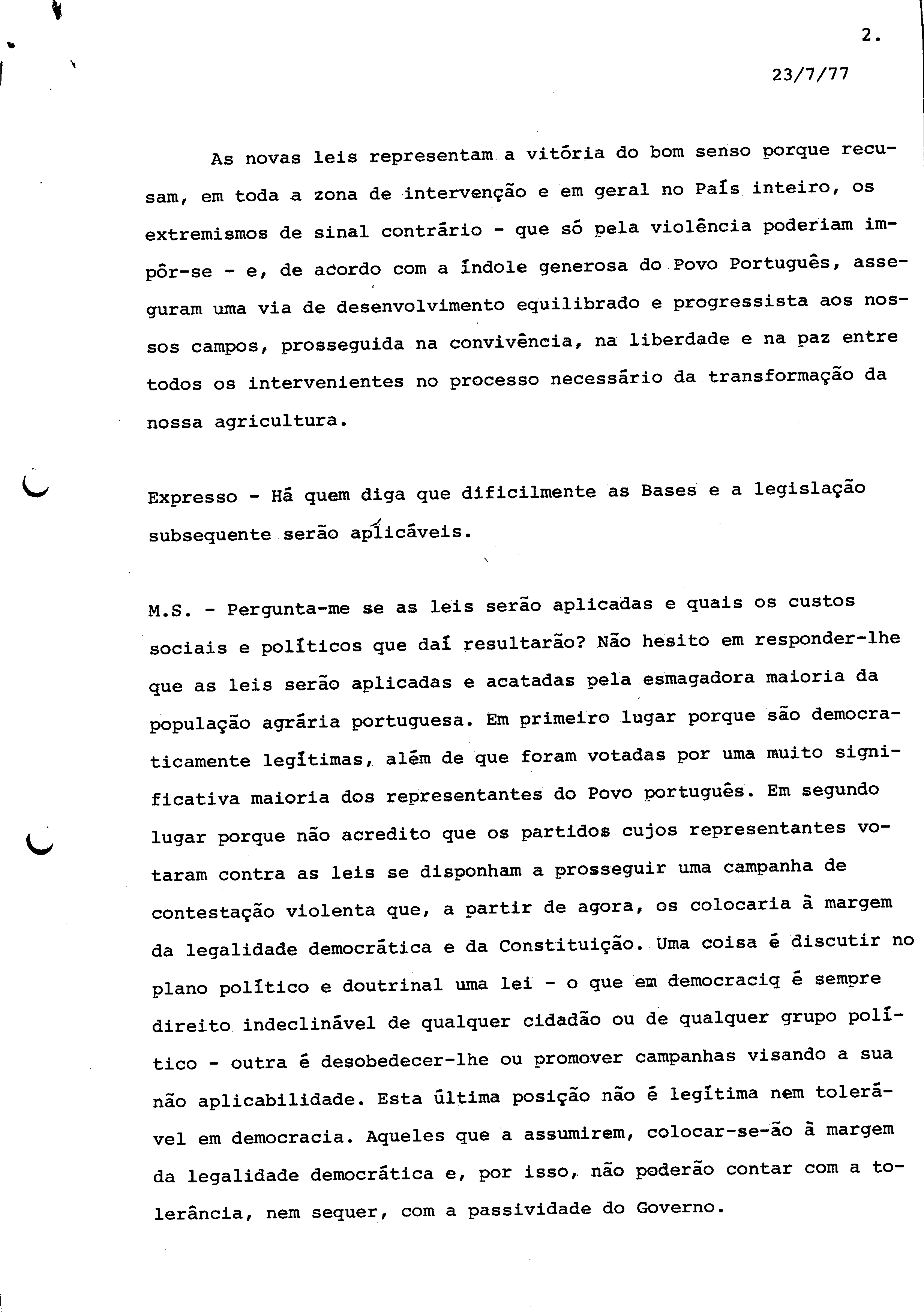 2.

23/7/77

As novas leis representam a vitória do bom senso porque recusam, em toda a zona de intervenção e em geral no País inteiro, os extremismos de sinal contrário - que só pela violência poderiam impôr-se - e, de acordo com a índole generosa do Povo Português, asseguram uma via de desenvolvimento equilibrado e progressista aos nossos campos, prosseguida na convivência, na liberdade e na paz entre todos os intervenientes no processo necessário da transformação da nossa agricultura.

Expresso - Há quem diga que dificilmente as Bases e a legislação subsequente serão aplicáveis.

M.S. - Pergunta-me se as leis serão aplicadas e quais os custos sociais e políticos que daí resultarão? Não hesito em responder-lhe que as leis serão aplicadas e acatadas pela esmagadora maioria da população agrária portuguesa. Em primeiro lugar porque são democraticamente legítimas, além de que foram votadas por uma muito significativa maioria dos representantes do Povo português. Em segundo lugar porque não acredito que os partidos cujos representantes votaram contra as leis se disponham a prosseguir uma campanha de contestação violenta que, a partir de agora, os colocaria à margem da legalidade democrática e da Constituição. Uma coisa é discutir no plano político e doutrinal uma lei - o que em democraciq é sempre direito indeclinável de qualquer cidadão ou de qualquer grupo político - outra é desobedecer-lhe ou promover campanhas visando a sua não aplicabilidade. Esta última posição não é legítima nem tolerável em democracia. Aqueles que a assumirem, colocar-se-ão à margem da legalidade democrática e, por isso, não poderão contar com a tolerância, nem sequer, com a passividade do Governo.